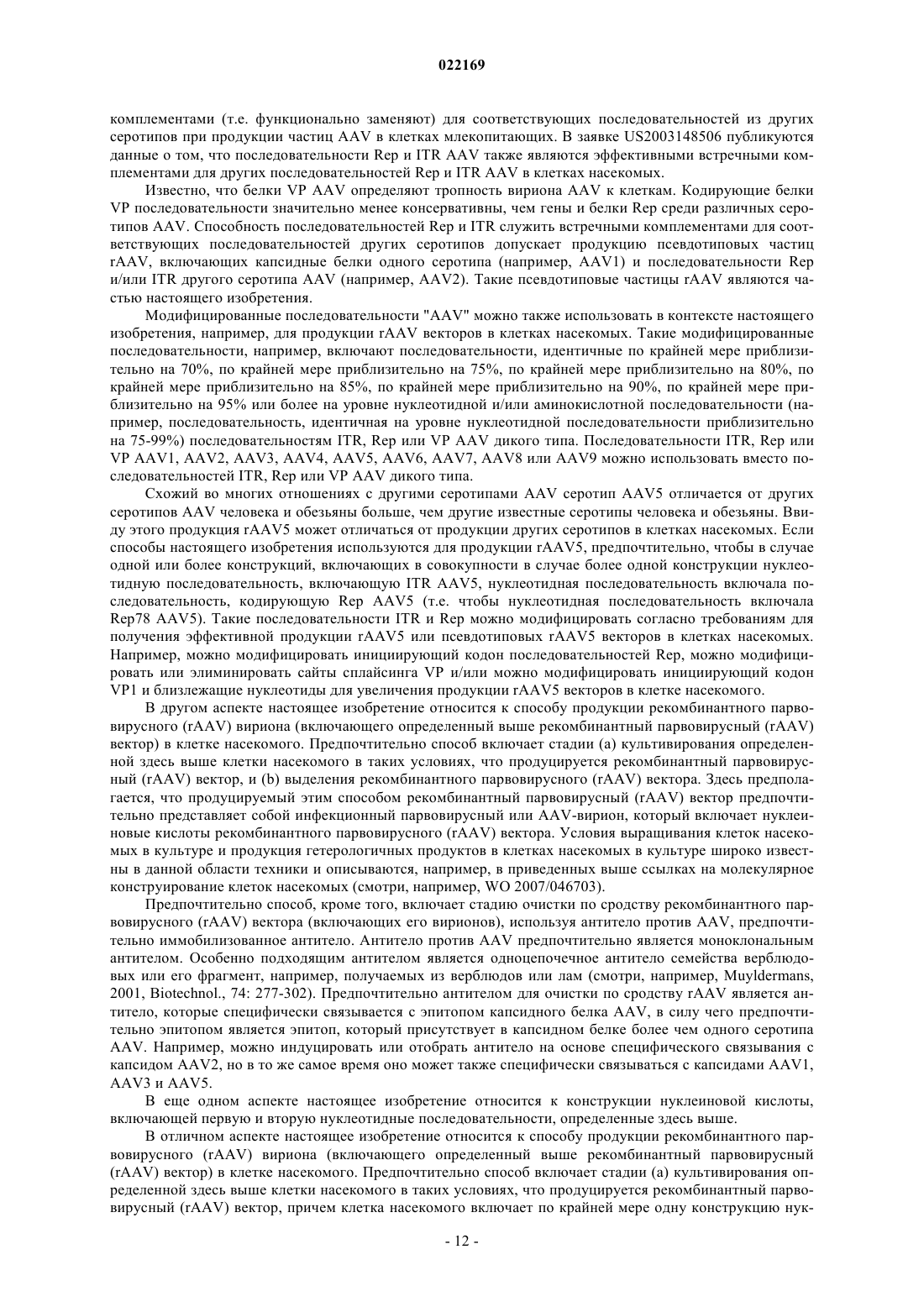 022169

комплементами (т.е. функционально заменяют) для соответствующих последовательностей из других серотипов при продукции частиц AAV в клетках млекопитающих. В заявке US2003148506 публикуются данные о том, что последовательности Rep и ITR AAV также являются эффективными встречными комплементами для других последовательностей Rep и ITR AAV в клетках насекомых.

Известно, что белки VP AAV определяют тропность вириона AAV к клеткам. Кодирующие белки VP последовательности значительно менее консервативны, чем гены и белки Rep среди различных серотипов AAV. Способность последовательностей Rep и ITR служить встречными комплементами для соответствующих последовательностей других серотипов допускает продукцию псевдотиповых частиц rAAV, включающих капсидные белки одного серотипа (например, AAV1) и последовательности Rep и/или ITR другого серотипа AAV (например, AAV2). Такие псевдотиповые частицы rAAV являются частью настоящего изобретения.

Модифицированные последовательности "AAV" можно также использовать в контексте настоящего изобретения, например, для продукции rAAV векторов в клетках насекомых. Такие модифицированные последовательности, например, включают последовательности, идентичные по крайней мере приблизительно на 70%, по крайней мере приблизительно на 75%, по крайней мере приблизительно на 80%, по крайней мере приблизительно на 85%, по крайней мере приблизительно на 90%, по крайней мере приблизительно на 95% или более на уровне нуклеотидной и/или аминокислотной последовательности (например, последовательность, идентичная на уровне нуклеотидной последовательности приблизительно на 75-99%) последовательностям ITR, Rep или VP AAV дикого типа. Последовательности ITR, Rep или VP AAV1, AAV2, AAV3, AAV4, AAV5, AAV6, AAV7, AAV8 или AAV9 можно использовать вместо последовательностей ITR, Rep или VP AAV дикого типа.

Схожий во многих отношениях с другими серотипами AAV серотип AAV5 отличается от других серотипов AAV человека и обезьяны больше, чем другие известные серотипы человека и обезьяны. Ввиду этого продукция rAAV5 может отличаться от продукции других серотипов в клетках насекомых. Если способы настоящего изобретения используются для продукции rAAV5, предпочтительно, чтобы в случае одной или более конструкций, включающих в совокупности в случае более одной конструкции нуклеотидную последовательность, включающую ITR AAV5, нуклеотидная последовательность включала последовательность, кодирующую Rep AAV5 (т.е. чтобы нуклеотидная последовательность включала Rep78 AAV5). Такие последовательности ITR и Rep можно модифицировать согласно требованиям для получения эффективной продукции rAAV5 или псевдотиповых rAAV5 векторов в клетках насекомых. Например, можно модифицировать инициирующий кодон последовательностей Rep, можно модифицировать или элиминировать сайты сплайсинга VP и/или можно модифицировать инициирующий кодон VP1 и близлежащие нуклеотиды для увеличения продукции rAAV5 векторов в клетке насекомого.

В другом аспекте настоящее изобретение относится к способу продукции рекомбинантного парвовирусного (rAAV) вириона (включающего определенный выше рекомбинантный парвовирусный (rAAV) вектор) в клетке насекомого. Предпочтительно способ включает стадии (a) культивирования определенной здесь выше клетки насекомого в таких условиях, что продуцируется рекомбинантный парвовирусный (rAAV) вектор, и (b) выделения рекомбинантного парвовирусного (rAAV) вектора. Здесь предполагается, что продуцируемый этим способом рекомбинантный парвовирусный (rAAV) вектор предпочтительно представляет собой инфекционный парвовирусный или AAV-вирион, который включает нуклеиновые кислоты рекомбинантного парвовирусного (rAAV) вектора. Условия выращивания клеток насекомых в культуре и продукция гетерологичных продуктов в клетках насекомых в культуре широко известны в данной области техники и описываются, например, в приведенных выше ссылках на молекулярное конструирование клеток насекомых (смотри, например, WO 2007/046703).

Предпочтительно способ, кроме того, включает стадию очистки по сродству рекомбинантного парвовирусного (rAAV) вектора (включающих его вирионов), используя антитело против AAV, предпочтительно иммобилизованное антитело. Антитело против AAV предпочтительно является моноклональным антителом. Особенно подходящим антителом является одноцепочечное антитело семейства верблюдовых или его фрагмент, например, получаемых из верблюдов или лам (смотри, например, Muyldermans, 2001, Biotechnol., 74: 277-302). Предпочтительно антителом для очистки по сродству rAAV является антитело, которые специфически связывается с эпитопом капсидного белка AAV, в силу чего предпочтительно эпитопом является эпитоп, который присутствует в капсидном белке более чем одного серотипа AAV. Например, можно индуцировать или отобрать антитело на основе специфического связывания с капсидом AAV2, но в то же самое время оно может также специфически связываться с капсидами AAV1, AAV3 и AAV5.

В еще одном аспекте настоящее изобретение относится к конструкции нуклеиновой кислоты, включающей первую и вторую нуклеотидные последовательности, определенные здесь выше.

В отличном аспекте настоящее изобретение относится к способу продукции рекомбинантного парвовирусного (rAAV) вириона (включающего определенный выше рекомбинантный парвовирусный (rAAV) вектор) в клетке насекомого. Предпочтительно способ включает стадии (a) культивирования определенной здесь выше клетки насекомого в таких условиях, что продуцируется рекомбинантный парвовирусный (rAAV) вектор, причем клетка насекомого включает по крайней мере одну конструкцию нук-

- 12 -